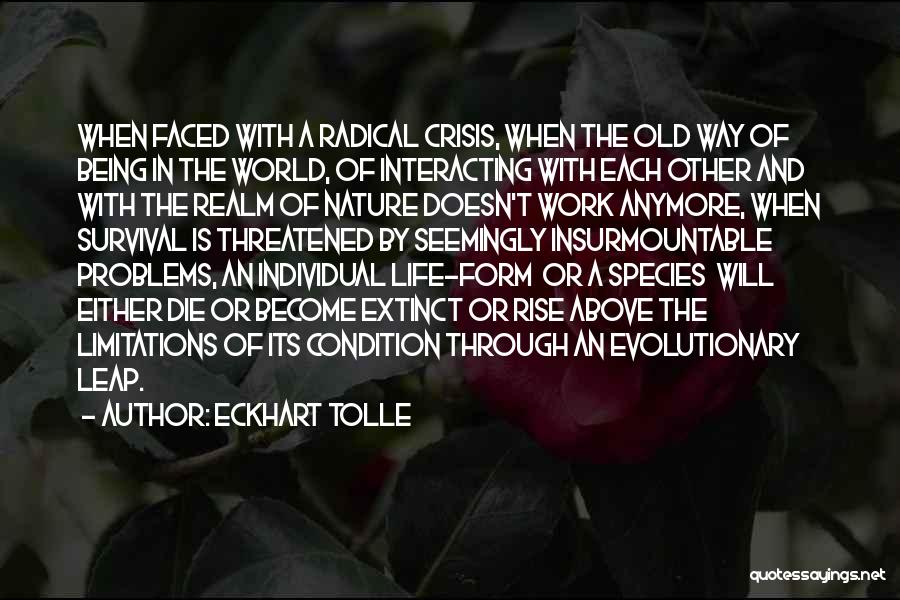 WHEN FACED WITH A RADICAL CRISIS, WHEN THE OLD WAY OF BEING IN THE WORLD, OF INTERACTING WITH EACH OTHER AND WITH THE REALM OF NATURE DOESN'T WORK ANYMORE, WHEN SURVIVAL IS THREATENED BY SEEMINGLY INSURMOUNTABLE PROBLEMS, AN INDIVIDUAL LIFE-FORM OR A SPECIES WILL EITHER DIE OR BECOME EXTINCT OR RISE ABOVE THE LIMITATIONS OF ITS CONDITION THROUGH AN EVOLUTIONARY LEAP.

- AUTHOR: ECKHART TOLLE

quotessayings.net